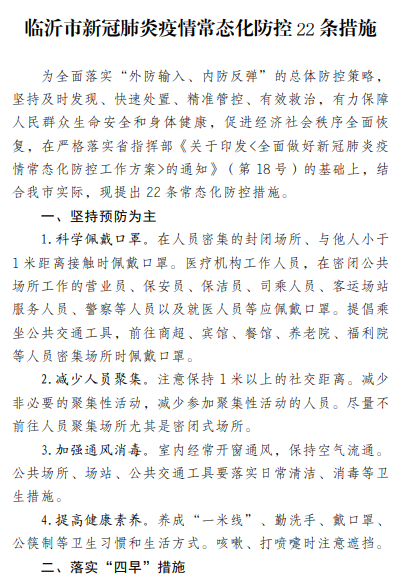 临沂市新冠肺炎疫情常态化防控 22 条措施

为全面落实“外防输入、内防反弹”的总体防控策略，坚持及时发现、快速处置、精准管控、有效救治，有力保障人民群众生命安全和身体健康，促进经济社会秩序全面恢复，在严格落实省指挥部《关于印发<全面做好新冠肺炎疫情常态化防控工作方案>的通知》（第 18 号）的基础上，结合我市实际，现提出 22 条常态化防控措施。

一、坚持预防为主

1. 科学佩戴口罩。在人员密集的封闭场所、与他人小于 1 米距离接触时佩戴口罩。医疗机构工作人员，在密闭公共场所工作的营业员、保安员、保洁员、司乘人员、客运场站服务人员、警察等人员以及就医人员等应佩戴口罩。提倡乘坐公共交通工具，前往商超、宾馆、餐馆、养老院、福利院等人员密集场所时佩戴口罩。

2. 减少人员聚集。注意保持 1 米以上的社交距离。减少非必要的聚集性活动，减少参加聚集性活动的人员。尽量不前往人员聚集场所尤其是密闭式场所。

3. 加强通风消毒。室内经常开窗通风，保持空气流通。公共场所、场站、公共交通工具要落实日常清洁、消毒等卫生措施。

4. 提高健康素养。养成“一米线”、勤洗手、戴口罩、公筷制等卫生习惯和生活方式。咳嗽、打喷嚏时注意遮挡。

二、落实“四早”措施